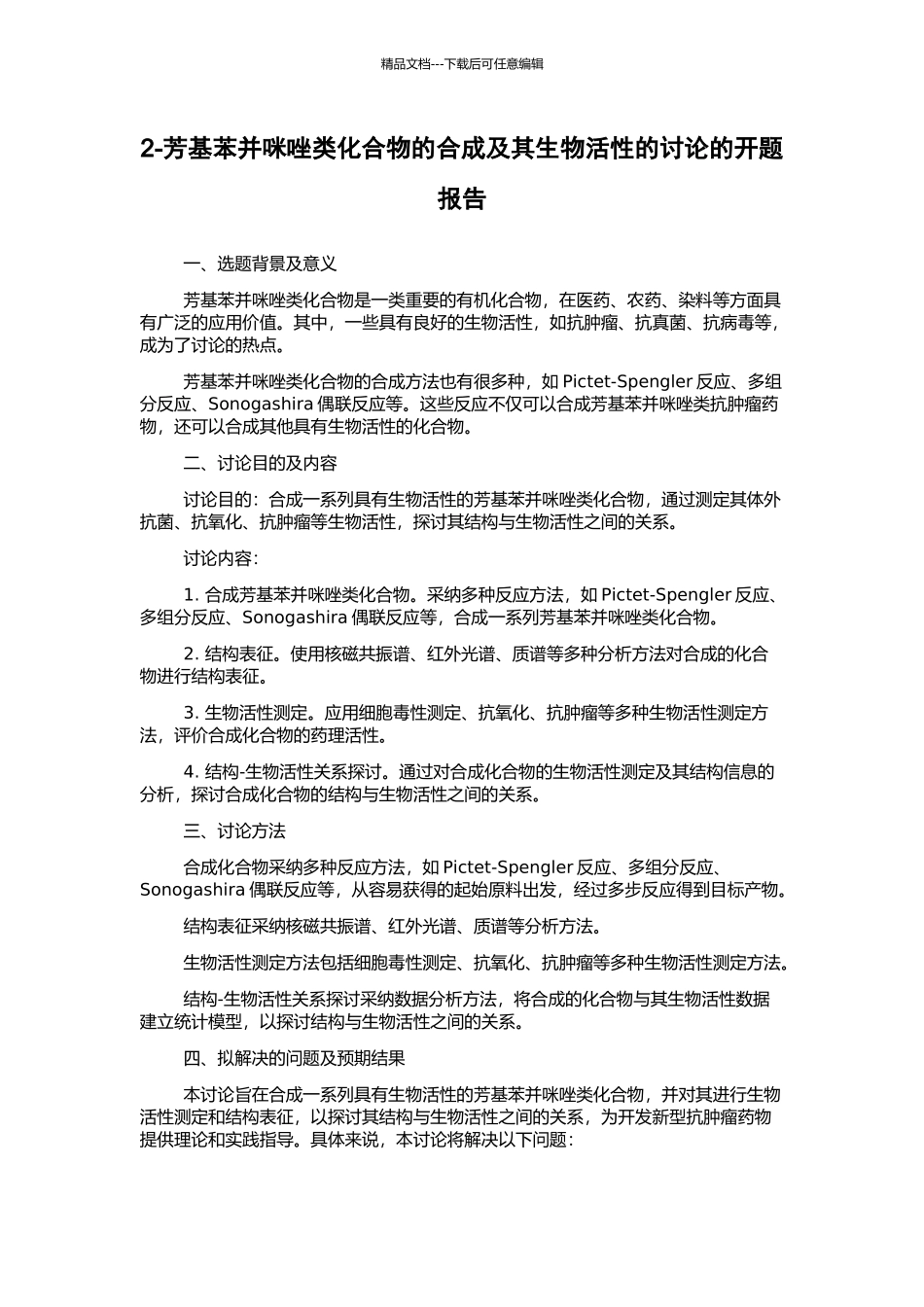 精品文档---下载后可任意编辑

2-芳基苯并咪唑类化合物的合成及其生物活性的讨论的开题报告

一、选题背景及意义

芳基苯并咪唑类化合物是一类重要的有机化合物，在医药、农药、染料等方面具有广泛的应用价值。其中，一些具有良好的生物活性，如抗肿瘤、抗真菌、抗病毒等，成为了讨论的热点。

芳基苯并咪唑类化合物的合成方法也有很多种，如 Pictet-Spengler 反应、多组分反应、Sonogashira 偶联反应等。这些反应不仅可以合成芳基苯并咪唑类抗肿瘤药物，还可以合成其他具有生物活性的化合物。

二、讨论目的及内容

讨论目的：合成一系列具有生物活性的芳基苯并咪唑类化合物，通过测定其体外抗菌、抗氧化、抗肿瘤等生物活性，探讨其结构与生物活性之间的关系。

讨论内容：

1. 合成芳基苯并咪唑类化合物。采纳多种反应方法，如 Pictet-Spengler 反应、多组分反应、Sonogashira 偶联反应等，合成一系列芳基苯并咪唑类化合物。

2. 结构表征。使用核磁共振谱、红外光谱、质谱等多种分析方法对合成的化合物进行结构表征。

3. 生物活性测定。应用细胞毒性测定、抗氧化、抗肿瘤等多种生物活性测定方法，评价合成化合物的药理活性。

4. 结构-生物活性关系探讨。通过对合成化合物的生物活性测定及其结构信息的分析，探讨合成化合物的结构与生物活性之间的关系。

三、讨论方法

合成化合物采纳多种反应方法，如 Pictet-Spengler 反应、多组分反应、Sonogashira 偶联反应等，从容易获得的起始原料出发，经过多步反应得到目标产物。

结构表征采纳核磁共振谱、红外光谱、质谱等分析方法。

生物活性测定方法包括细胞毒性测定、抗氧化、抗肿瘤等多种生物活性测定方法。

结构-生物活性关系探讨采纳数据分析方法，将合成的化合物与其生物活性数据建立统计模型，以探讨结构与生物活性之间的关系。

四、拟解决的问题及预期结果

本讨论旨在合成一系列具有生物活性的芳基苯并咪唑类化合物，并对其进行生物活性测定和结构表征，以探讨其结构与生物活性之间的关系，为开发新型抗肿瘤药物提供理论和实践指导。具体来说，本讨论将解决以下问题：